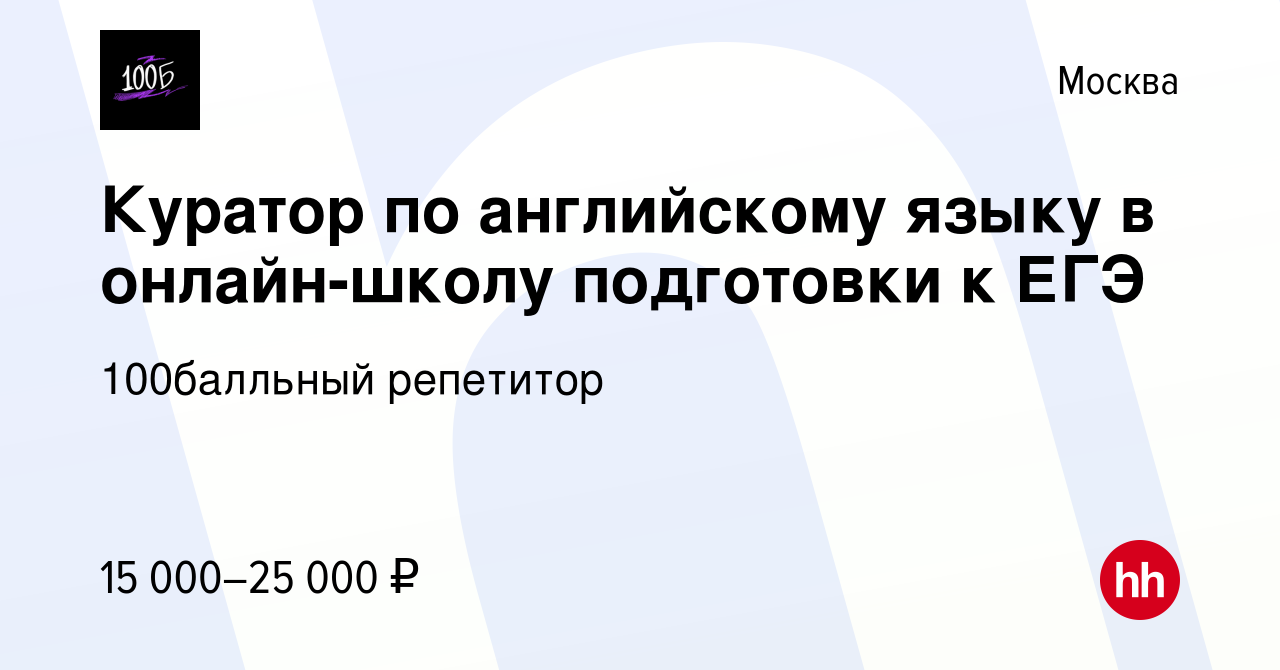 100Б

Москва

Куратор по английскому языку в онлайн-школу подготовки к ЕГЭ

100балльный репетитор

15 000–25 000 ₽

hh